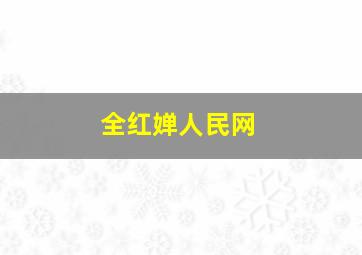 全红婵人民网